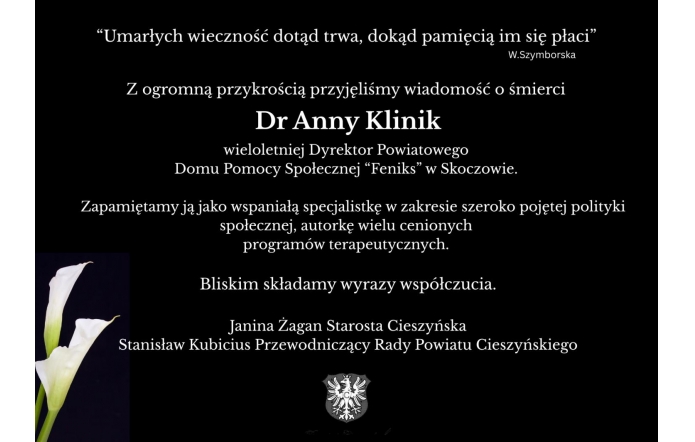 "Umarłych wieczność dotąd trwa, dokąd pamięcią im się płaci"
W.Szymborska

Z ogromną przykrością przyjęliśmy wiadomość o śmierci

Dr Anny Klinik

wieloletniej Dyrektor Powiatowego
Domu Pomocy Społecznej "Feniks" w Skoczowie.

Zapamiętamy ją jako wspaniałą specjalistkę w zakresie szeroko pojętej polityki społecznej, autorkę wielu cenionych programów terapeutycznych.

Bliskim składamy wyrazy współczucia.

Janina Żagan Starosta Cieszyńska
Stanisław Kubicius Przewodniczący Rady Powiatu Cieszyńskiego